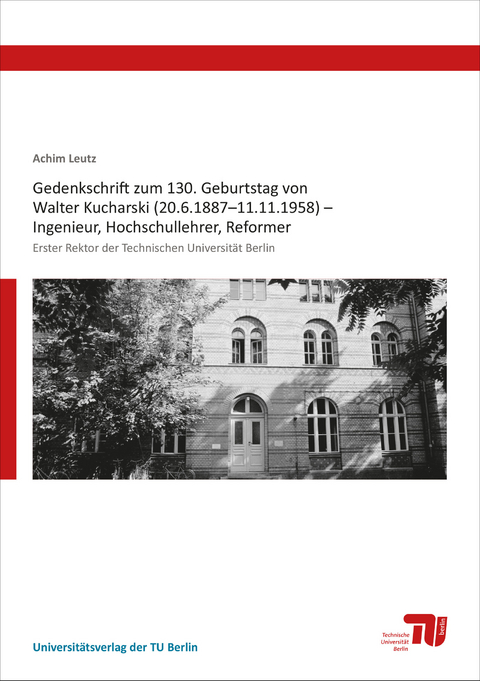 Achim Leutz

Gedenkschrift zum 130. Geburtstag von Walter Kucharski (20.6.1887–11.11.1958) – Ingenieur, Hochschullehrer, Reformer

Erster Rektor der Technischen Universität Berlin

Universitätsverlag der TU Berlin

Technische Universität Berlin

TU berlin